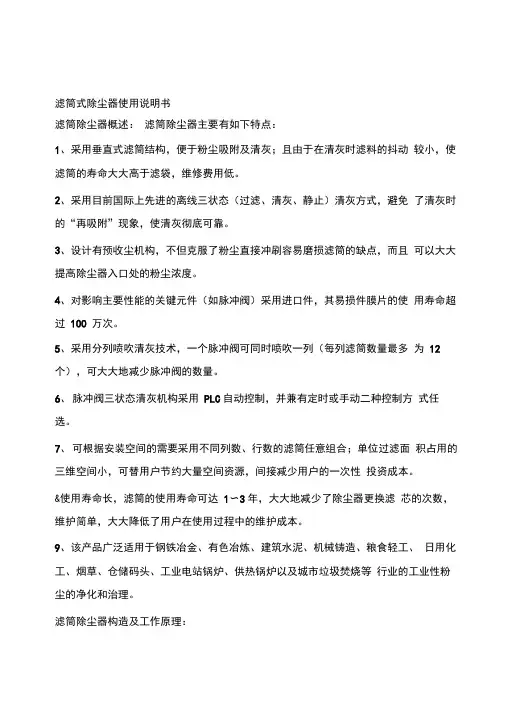 滤筒式除尘器使用说明书

滤筒除尘器概述： 滤筒除尘器主要有如下特点：

1、采用垂直式滤筒结构，便于粉尘吸附及清灰；且由于在清灰时滤料的抖动 较小，使滤筒的寿命大大高于滤袋，维修费用低。

2、采用目前国际上先进的离线三状态（过滤、清灰、静止）清灰方式，避免 了清灰时的“再吸附”现象，使清灰彻底可靠。

3、设计有预收尘机构，不但克服了粉尘直接冲刷容易磨损滤筒的缺点，而且 可以大大提高除尘器入口处的粉尘浓度。

4、对影响主要性能的关键元件（如脉冲阀）采用进口件，其易损件膜片的使 用寿命超过 100 万次。

5、采用分列喷吹清灰技术，一个脉冲阀可同时喷吹一列（每列滤筒数量最多 为 12 个），可大大地减少脉冲阀的数量。

6、 脉冲阀三状态清灰机构采用 PLC 自动控制，并兼有定时或手动二种控制方 式任选。

7、 可根据安装空间的需要采用不同列数、行数的滤筒任意组合；单位过滤面 积占用的三维空间小，可替用户节约大量空间资源，间接减少用户的一次性 投资成本。

&使用寿命长，滤筒的使用寿命可达 1~3 年，大大地减少了除尘器更换滤 芯的次数，维护简单，大大降低了用户在使用过程中的维护成本。

9、该产品广泛适用于钢铁冶金、有色冶炼、建筑水泥、机械铸造、粮食轻工、 日用化工、烟草、仓储码头、工业电站锅炉、供热锅炉以及城市垃圾焚烧等 行业的工业性粉尘的净化和治理。

滤筒除尘器构造及工作原理：